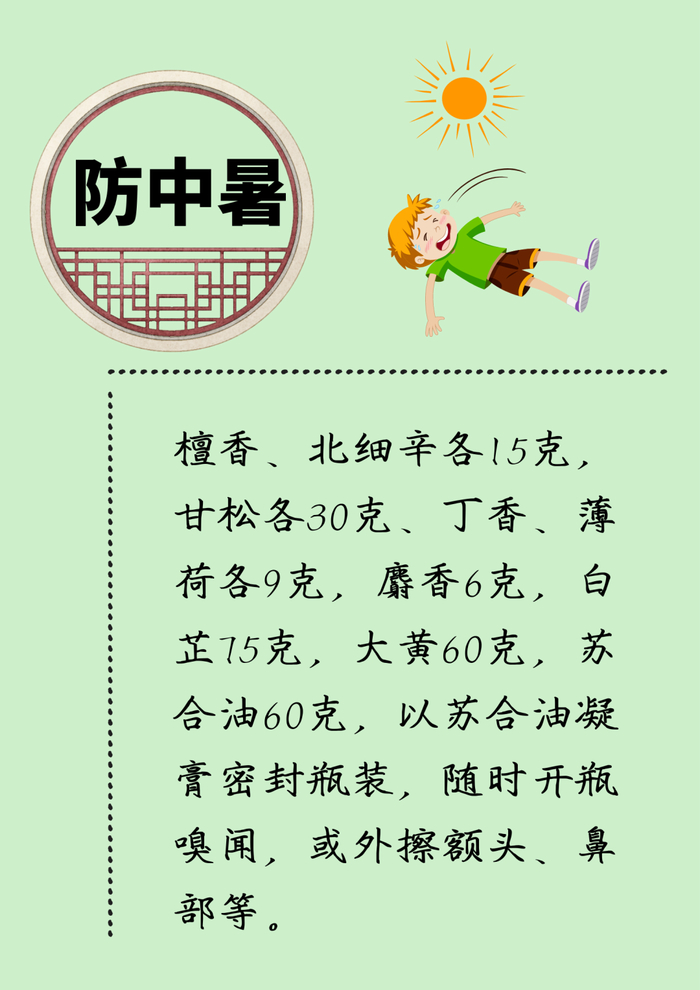 防中暑

檀香、北细辛各15克，甘松各30克、丁香、薄荷各9克，麝香6克，白芷75克，大黄60克，苏合油60克，以苏合油凝膏密封瓶装，随时开瓶嗅闻，或外擦额头、鼻部等。